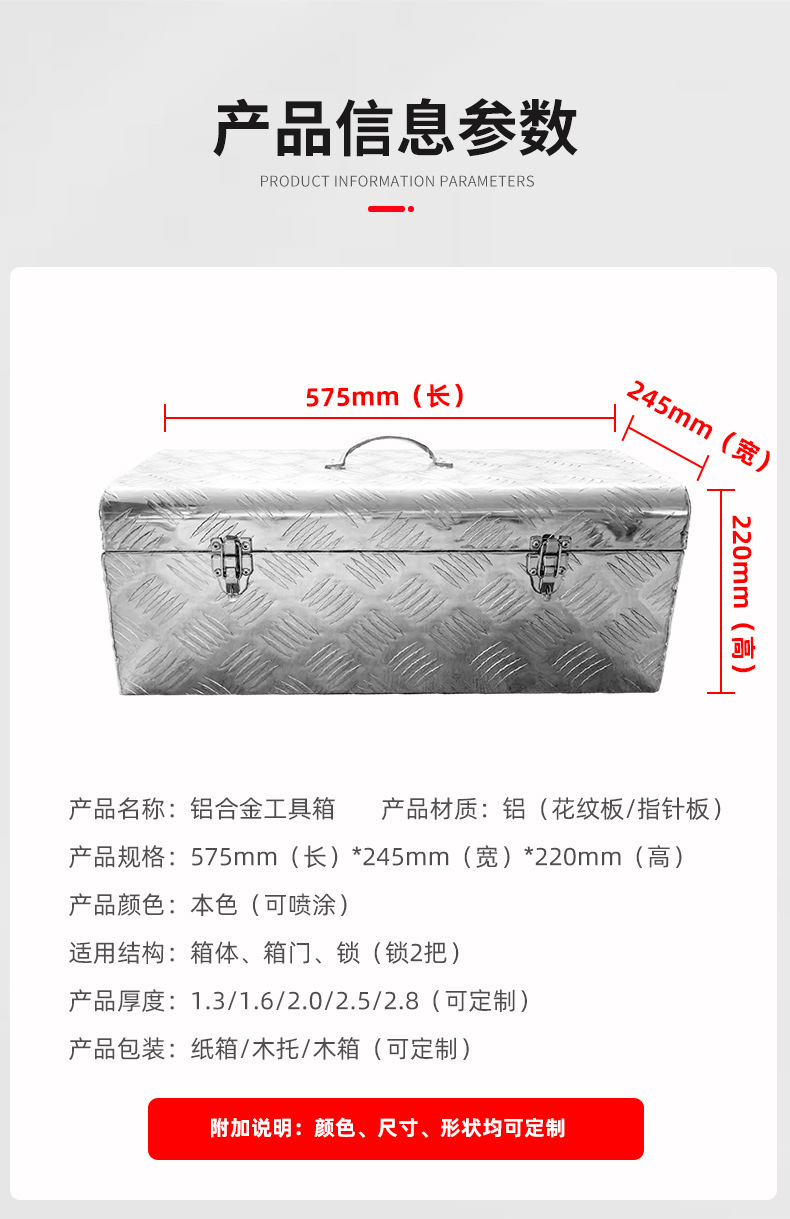 产品信息参数

PRODUCT INFORMATION PARAMETERS

575mm（长）

245mm（宽）

220mm（高）

产品名称：铝合金工具箱 产品材质：铝（花纹板/指针板）

产品规格：575mm（长）*245mm（宽）*220mm（高）

产品颜色：本色（可喷涂）

适用结构：箱体、箱门、锁（锁2把）

产品厚度：1.3/1.6/2.0/2.5/2.8（可定制）

产品包装：纸箱/木托/木箱（可定制）

附加说明：颜色、尺寸、形状均可定制